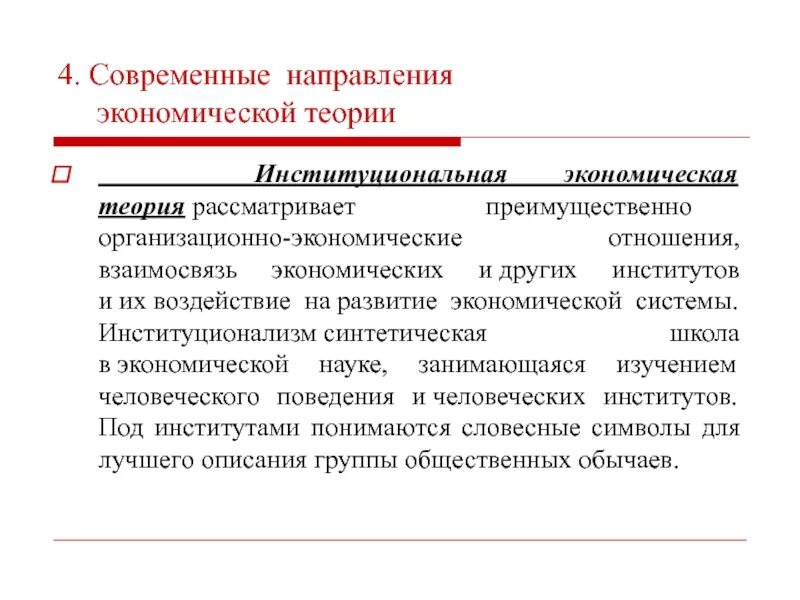 4. Современные направления экономической теории

Институциональная экономическая теория рассматривает преимущественно организационно-экономические отношения, взаимосвязь экономических и других институтов и их воздействие на развитие экономической системы. Институционализм синтетическая школа в экономической науке, занимающаяся изучением человеческого поведения и человеческих институтов. Под институтами понимаются словесные символы для лучшего описания группы общественных обычаев.